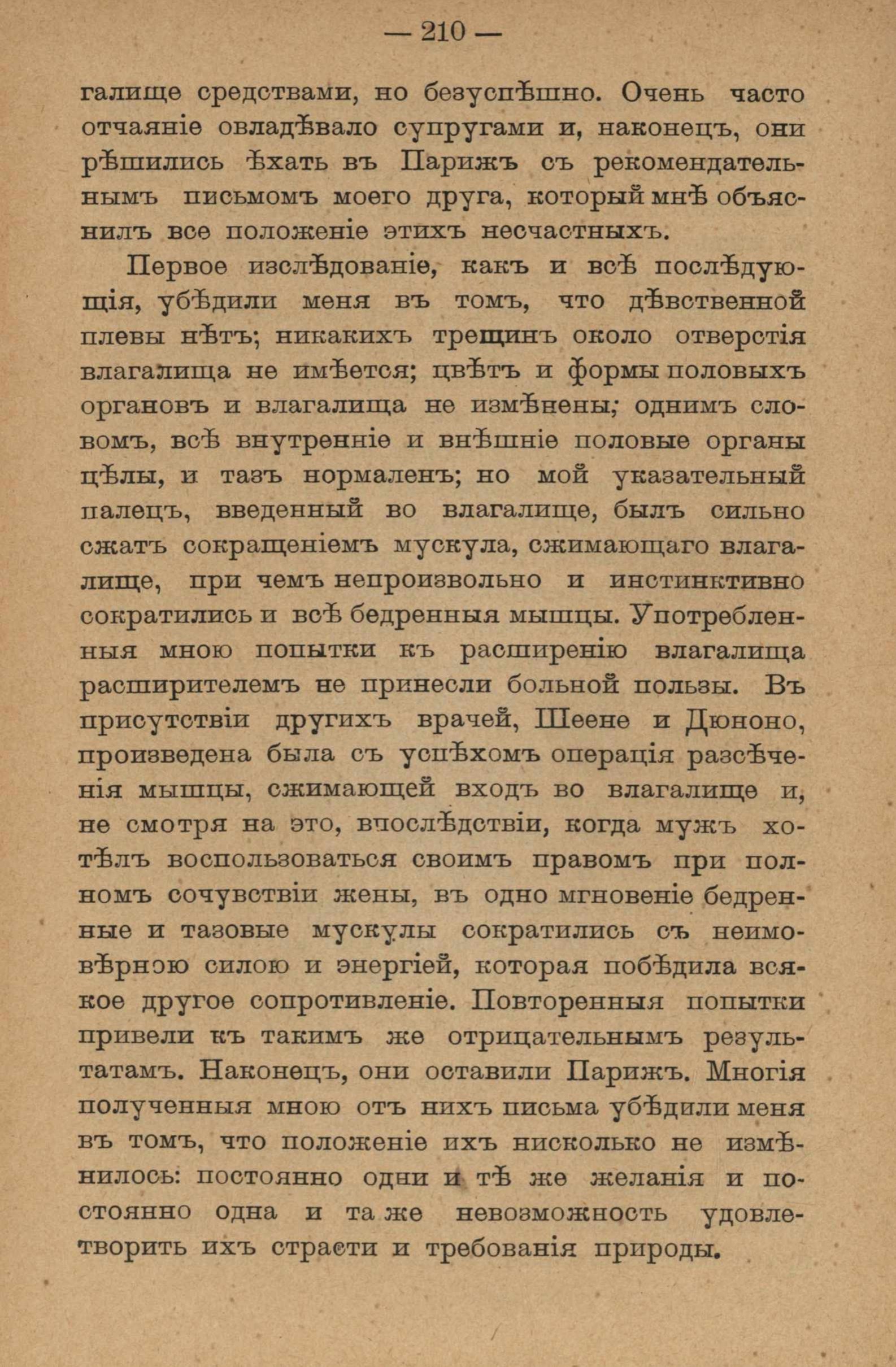 — 210 —

галище средствами, но безуспѣшно. Очень часто отчаяніе овладѣвало супругами и, наконецъ, они рѣшились ѣхать въ Парижъ съ рекомендательнымъ письмомъ моего друга, который мнѣ объяснилъ все положеніе этихъ несчастныхъ.

Первое изслѣдованіе, какъ и всѣ послѣдующія, убѣдили меня въ томъ, что дѣвственной плевы нѣтъ; никакихъ трещинъ около отверстія влагалища не имѣется; цвѣтъ и формы половыхъ органовъ и влагалища не измѣнены; однимъ словомъ, всѣ внутренніе и внѣшніе половые органы цѣлы, и тазъ нормаленъ; но мой указательный палецъ, введенный во влагалище, былъ сильно сжатъ сокращеніемъ мускула, сжимающаго влагалище, при чемъ непроизвольно и инстинктивно сократились и всѣ бедренныя мышцы. Употребленныя мною попытки къ расширенію влагалища расширителемъ не принесли больной пользы. Въ присутствіи другихъ врачей, Шеене и Дюноно, произведена была съ успѣхомъ операція разсѣченія мышцы, сжимающей входъ во влагалище и, не смотря на это, впослѣдствіи, когда мужъ хотѣлъ воспользоваться своимъ правомъ при полномъ сочувствіи жены, въ одно мгновеніе бедренные и тазовые мускулы сократились съ неимовѣрною силою и энергіей, которая побѣдила всякое другое сопротивленіе. Повторенныя попытки привели къ такимъ же отрицательнымъ результатамъ. Наконецъ, они оставили Парижъ. Многія полученныя мною отъ нихъ письма убѣдили меня въ томъ, что положеніе ихъ нисколько не измѣнилось: постоянно одни и тѣ же желанія и постоянно одна и та же невозможность удовлетворить ихъ страсти и требованія природы.